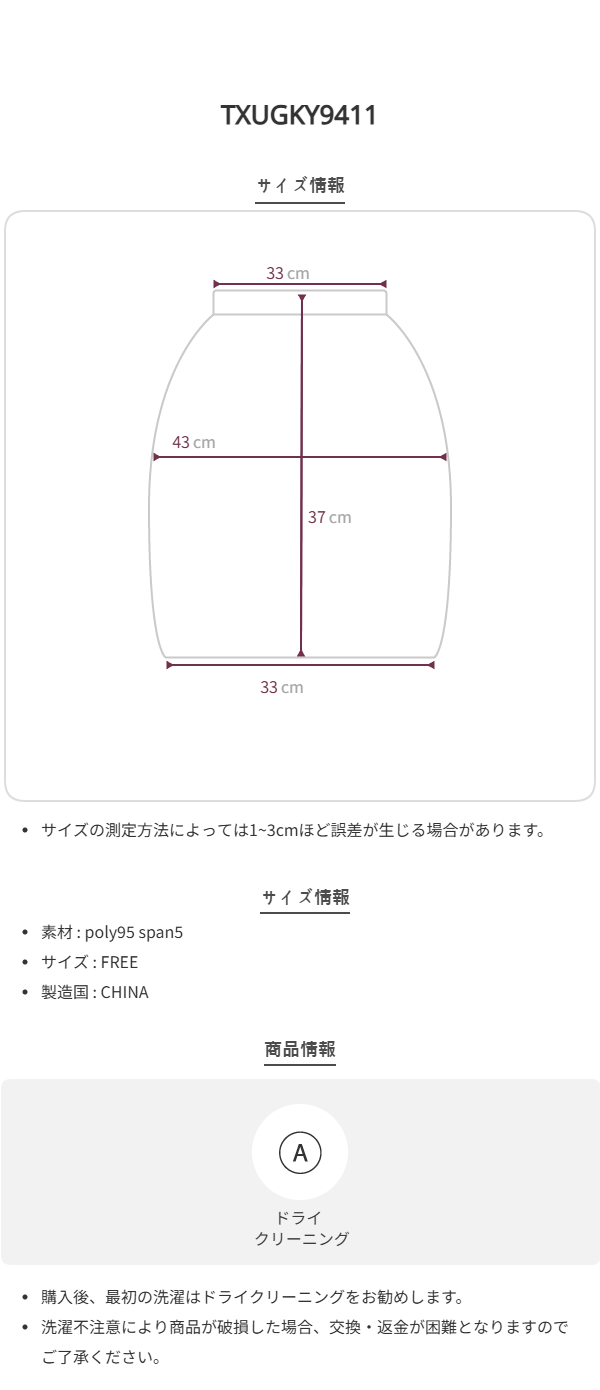 TXUGKY9411

サイズ情報

33 cm

43 cm

37 cm

33 cm

• サイズの測定方法によっては1~3cmほど誤差が生じる場合があります。

サイズ情報

• 素材 : poly95 span5
• サイズ : FREE
• 製造国 : CHINA

商品情報

A

ドライ
クリーニング

• 購入後、最初の洗濯はドライクリーニングをお勧めします。
• 洗濯不注意により商品が破損した場合、交換・返金が困難となりますのでご了承ください。